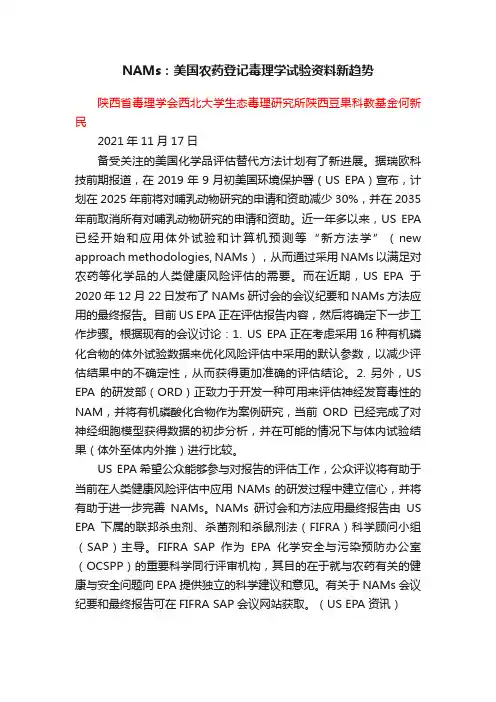 NAMs：美国农药登记毒理学试验资料新趋势

陕西省毒理学会西北大学生态毒理研究所陕西豆果科教基金何新民

2021 年 11 月 17 日

备受关注的美国化学品评估替代方法计划有了新进展。据瑞欧科技前期报道，在 2019 年 9 月初美国环境保护署（US EPA）宣布，计划在 2025 年前将对哺乳动物研究的申请和资助减少 30%，并在 2035 年前取消所有对哺乳动物研究的申请和资助。近一年多以来，US EPA 已经开始和应用体外试验和计算机预测等“新方法学”（new approach methodologies, NAMs），从而通过采用 NAMs 以满足对农药等化学品的人类健康风险评估的需要。而在近期，US EPA 于 2020 年 12 月 22 日发布了 NAMs 研讨会的会议纪要和 NAMs 方法应用的最终报告。目前 US EPA 正在评估报告内容，然后将确定下一步工作步骤。根据现有的会议讨论：1. US EPA 正在考虑采用 16 种有机磷化合物的体外试验数据来优化风险评估中采用的默认参数，以减少评估结果中的不确定性，从而获得更加准确的评估结论。2. 另外，US EPA 的研发部（ORD）正致力于开发一种可用来评估神经发育毒性的 NAM，并将有机磷酸化合物作为案例研究，当前 ORD 已经完成了对神经细胞模型获得数据的初步分析，并在可能的情况下与体内试验结果（体外至体内外推）进行比较。

US EPA 希望公众能够参与对报告的评估工作，公众评议将有助于当前在人类健康风险评估中应用 NAMs 的研发过程中建立信心，并将有助于进一步完善 NAMs。NAMs 研讨会和方法应用最终报告由 US EPA 下属的联邦杀虫剂、杀菌剂和杀鼠剂法（FIFRA）科学顾问小组（SAP）主导。FIFRA SAP 作为 EPA 化学安全与污染预防办公室（OCSPP）的重要科学同行评审机构，其目的在于就与农药有关的健康与安全问题向 EPA 提供独立的科学建议和意见。有关于 NAMs 会议纪要和最终报告可在 FIFRA SAP 会议网站获取。（US EPA 资讯）